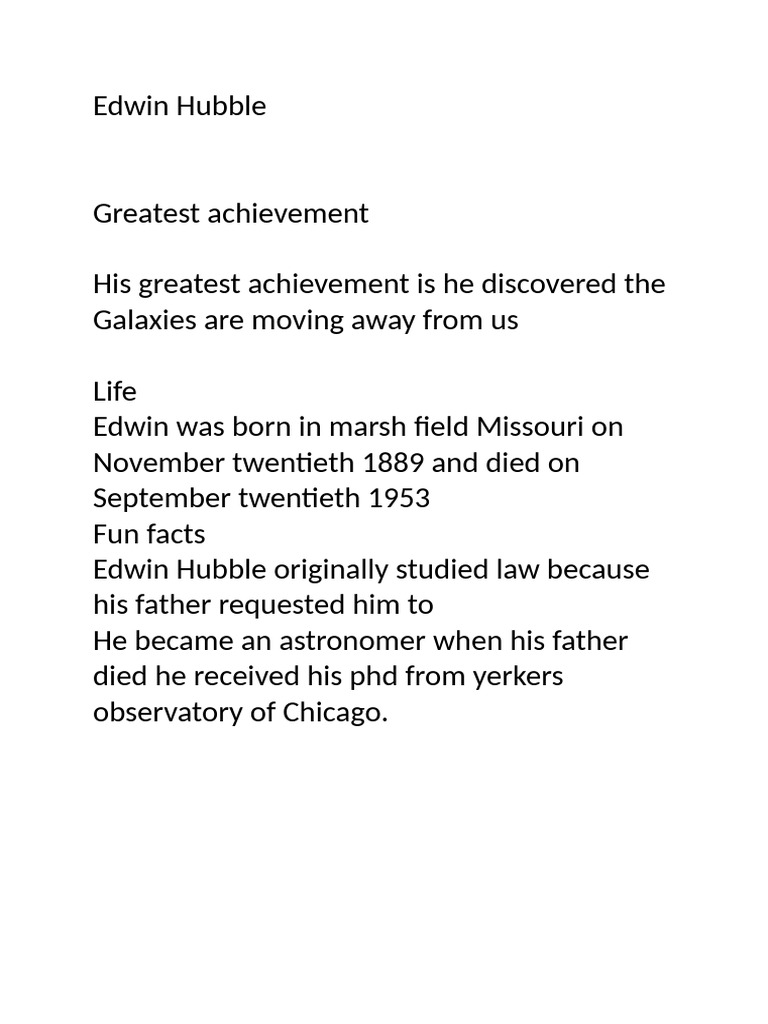 Edwin Hubble

Greatest achievement

His greatest achievement is he discovered the Galaxies are moving away from us

Life
Edwin was born in marsh field Missouri on November twentieth 1889 and died on September twentieth 1953
Fun facts
Edwin Hubble originally studied law because his father requested him to
He became an astronomer when his father died he received his phd from yerkers observatory of Chicago.